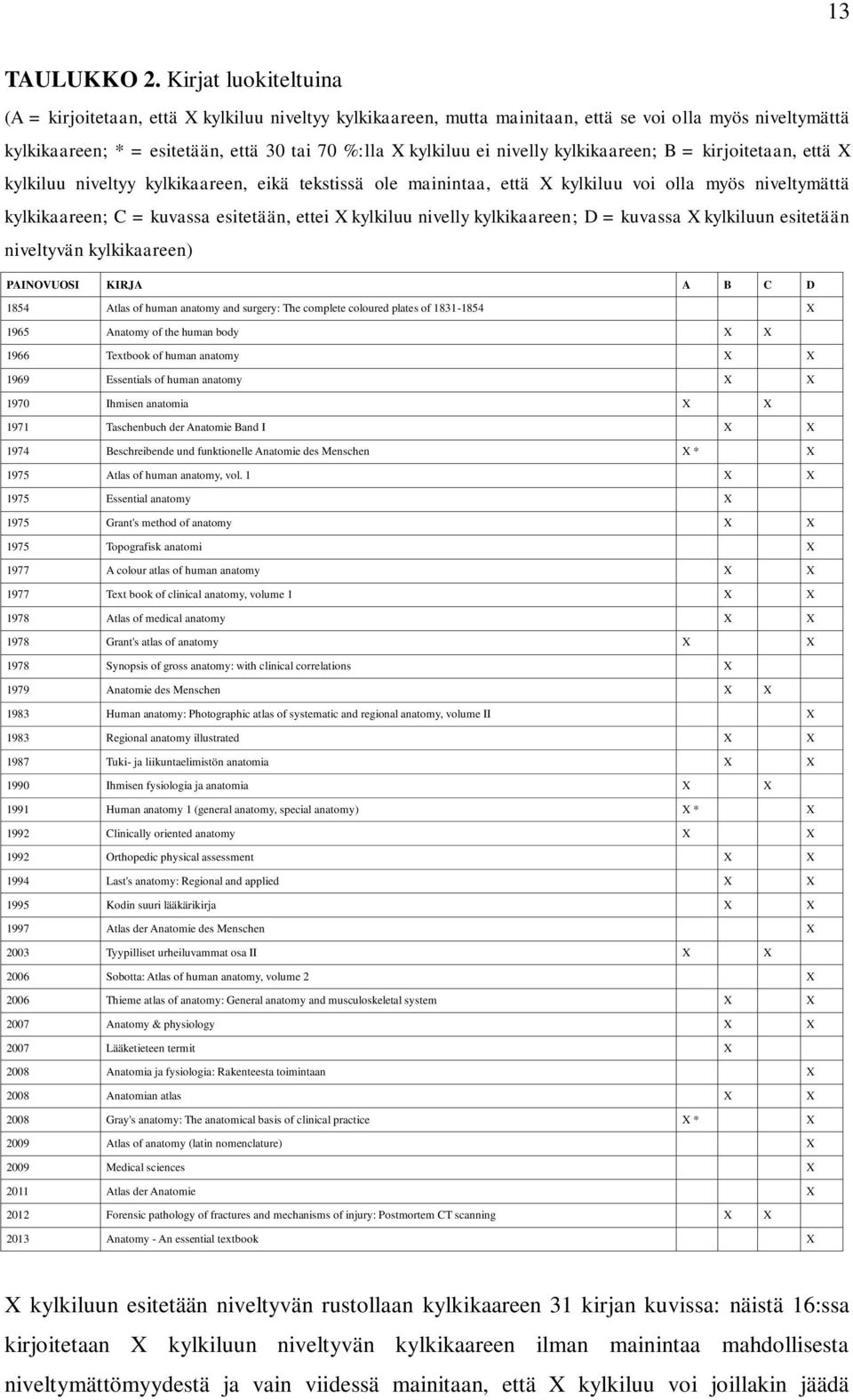 13

TAULUKKO 2. Kirjat luokiteltuina

(A = kirjoitetaan, että X kylkiluu niveltyy kylkikaareen, mutta mainitaan, että se voi olla myös niveltymättä kylkikaareen; * = esitetään, että 30 tai 70 %:lla X kylkiluu ei nivelly kylkikaareen; B = kirjoitetaan, että X kylkiluu niveltyy kylkikaareen, eikä tekstissä ole mainintaa, että X kylkiluu voi olla myös niveltymättä kylkikaareen; C = kuvassa esitetään, ettei X kylkiluu nivelly kylkikaareen; D = kuvassa X kylkiluun esitetään niveltyvän kylkikaareen)

| PAINOVUOSI | KIRJA | A | B | C | D |
|---|---|---|---|---|---|
| 1854 | Atlas of human anatomy and surgery: The complete coloured plates of 1831-1854 | | | | X |
| 1965 | Anatomy of the human body | | X | X | |
| 1966 | Textbook of human anatomy | | X | | X |
| 1969 | Essentials of human anatomy | | X | | X |
| 1970 | Ihmisen anatomia | X | | X | |
| 1971 | Taschenbuch der Anatomie Band I | | X | | X |
| 1974 | Beschreibende und funktionelle Anatomie des Menschen | X * | | | X |
| 1975 | Atlas of human anatomy, vol. 1 | | X | | X |
| 1975 | Essential anatomy | | X | | |
| 1975 | Grant's method of anatomy | | X | | X |
| 1975 | Topografisk anatomi | | | | X |
| 1977 | A colour atlas of human anatomy | | X | | X |
| 1977 | Text book of clinical anatomy, volume 1 | | X | | X |
| 1978 | Atlas of medical anatomy | | X | | X |
| 1978 | Grant's atlas of anatomy | X | | | X |
| 1978 | Synopsis of gross anatomy: with clinical correlations | | X | | |
| 1979 | Anatomie des Menschen | | X | X | |
| 1983 | Human anatomy: Photographic atlas of systematic and regional anatomy, volume II | | | | X |
| 1983 | Regional anatomy illustrated | | X | | X |
| 1987 | Tuki- ja liikuntaelimistön anatomia | | X | | X |
| 1990 | Ihmisen fysiologia ja anatomia | X | | X | |
| 1991 | Human anatomy 1 (general anatomy, special anatomy) | X * | | | X |
| 1992 | Clinically oriented anatomy | X | | | X |
| 1992 | Orthopedic physical assessment | | X | | X |
| 1994 | Last's anatomy: Regional and applied | | X | | X |
| 1995 | Kodin suuri lääkärikirja | | X | | X |
| 1997 | Atlas der Anatomie des Menschen | | | | X |
| 2003 | Tyypilliset urheiluvammat osa II | X | | X | |
| 2006 | Sobotta: Atlas of human anatomy, volume 2 | | | | X |
| 2006 | Thieme atlas of anatomy: General anatomy and musculoskeletal system | | X | | X |
| 2007 | Anatomy & physiology | | X | | X |
| 2007 | Lääketieteen termit | | X | | |
| 2008 | Anatomia ja fysiologia: Rakenteesta toimintaan | | | | X |
| 2008 | Anatomian atlas | | X | | X |
| 2008 | Gray's anatomy: The anatomical basis of clinical practice | X * | | | X |
| 2009 | Atlas of anatomy (latin nomenclature) | | | | X |
| 2009 | Medical sciences | | | | X |
| 2011 | Atlas der Anatomie | | | | X |
| 2012 | Forensic pathology of fractures and mechanisms of injury: Postmortem CT scanning | | X | X | |
| 2013 | Anatomy - An essential textbook | | | | X |

X kylkiluun esitetään niveltyvän rustollaan kylkikaareen 31 kirjan kuvissa: näistä 16:ssa kirjoitetaan X kylkiluun niveltyvän kylkikaareen ilman mainintaa mahdollisesta niveltymättömyydestä ja vain viidessä mainitaan, että X kylkiluu voi joillakin jäädä